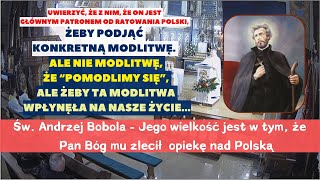 UWIERZYĆ, ŻE Z NIM, ŻE ON JEST GŁÓWNYM PATRONEM OD RATOWANIA POLSKI,
ŻEBY PODJĄĆ KONKRETNĄ MODLITWĘ.
ALE NIE MODLITWĘ, ŻE "POMODLIMY SIĘ", ALE ŻEBY TA MODLITWA WPŁYNĘŁA NA NASZE ŻYCIE...

Św. Andrzej Bobola - Jego wielkość jest w tym, że Pan Bóg mu zlecił opiekę nad Polską